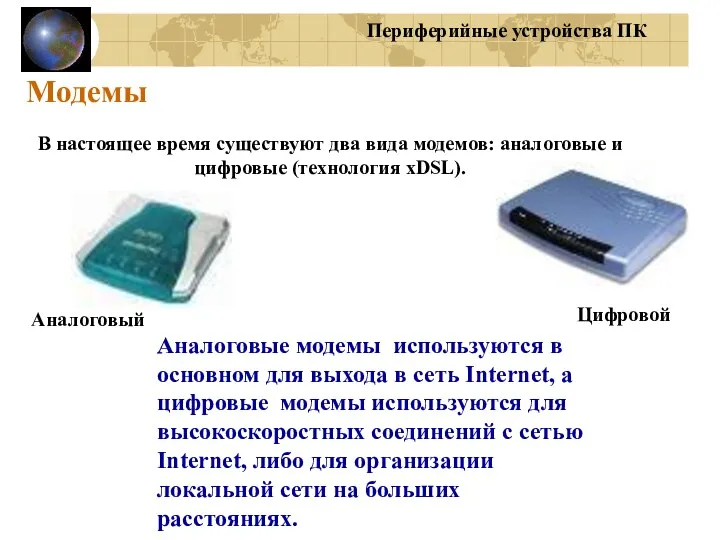 Периферийные устройства ПК

Модемы

В настоящее время существуют два вида модемов: аналоговые и цифровые (технология xDSL).

Аналоговый

Цифровой

Аналоговые модемы используются в основном для выхода в сеть Internet, а цифровые модемы используются для высокоскоростных соединений с сетью Internet, либо для организации локальной сети на больших расстояниях.